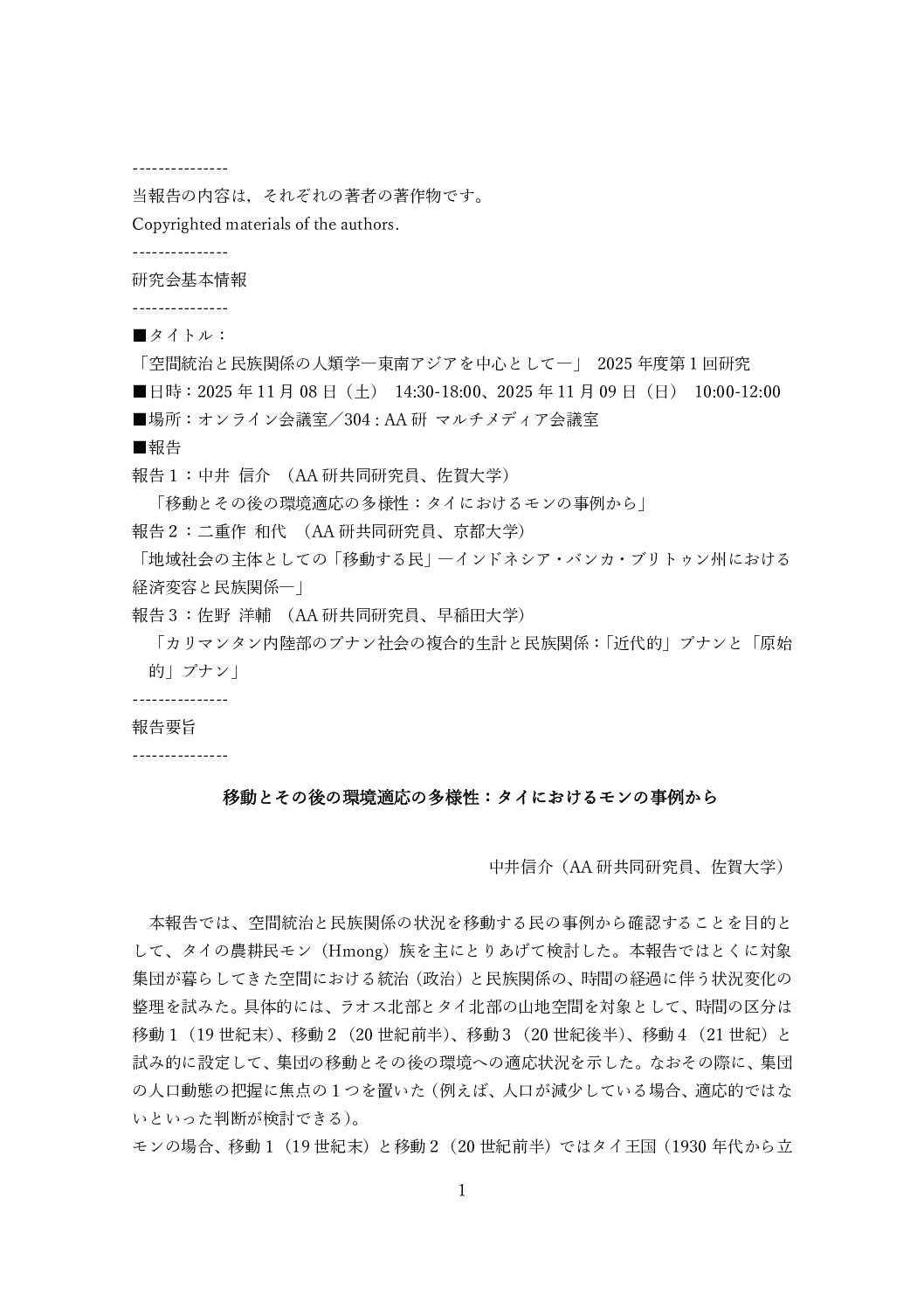 ---------------
当報告の内容は，それぞれの著者の著作物です。
Copyrighted materials of the authors.
---------------
研究会基本情報
---------------
■タイトル：
「空間統治と民族関係の人類学―東南アジアを中心として―」 2025 年度第 1 回研究
■日時：2025 年 11 月 08 日（土） 14:30-18:00、2025 年 11 月 09 日（日） 10:00-12:00
■場所：オンライン会議室／304 : AA 研 マルチメディア会議室
■報告
報告 1：中井 信介 （AA 研共同研究員、佐賀大学）
「移動とその後の環境適応の多様性：タイにおけるモンの事例から」
報告 2：二重作 和代 （AA 研共同研究員、京都大学）
「地域社会の主体としての「移動する民」―インドネシア・バンカ・ブリトゥン州における経済変容と民族関係―」
報告 3：佐野 洋輔 （AA 研共同研究員、早稲田大学）
「カリマンタン内陸部のプナン社会の複合的生計と民族関係：「近代的」プナンと「原始的」プナン」
---------------
報告要旨
---------------

移動とその後の環境適応の多様性：タイにおけるモンの事例から

中井信介（AA 研共同研究員、佐賀大学）

本報告では、空間統治と民族関係の状況を移動する民の事例から確認することを目的として、タイの農耕民モン（Hmong）族を主にとりあげて検討した。本報告ではとくに対象集団が暮らしてきた空間における統治（政治）と民族関係の、時間の経過に伴う状況変化の整理を試みた。具体的には、ラオス北部とタイ北部の山地空間を対象として、時間の区分は移動 1（19 世紀末）、移動 2（20 世紀前半）、移動 3（20 世紀後半）、移動 4（21 世紀）と試み的に設定して、集団の移動とその後の環境への適応状況を示した。なおその際に、集団の人口動態の把握に焦点の 1 つを置いた（例えば、人口が減少している場合、適応的ではないといった判断が検討できる）。
モンの場合、移動 1（19 世紀末）と移動 2（20 世紀前半）ではタイ王国（1930 年代から立

1